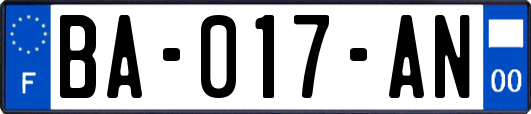 F
BA-017-AN
00